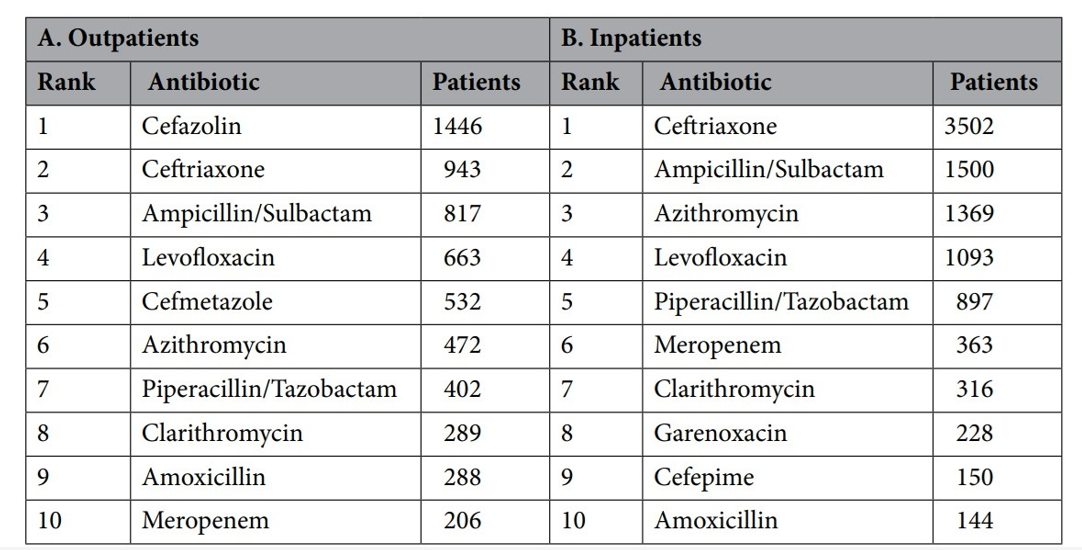 | A. Outpatients | | | B. Inpatients | | |
|---|---|---|---|---|---|
| Rank | Antibiotic | Patients | Rank | Antibiotic | Patients |
| 1 | Cefazolin | 1446 | 1 | Ceftriaxone | 3502 |
| 2 | Ceftriaxone | 943 | 2 | Ampicillin/Sulbactam | 1500 |
| 3 | Ampicillin/Sulbactam | 817 | 3 | Azithromycin | 1369 |
| 4 | Levofloxacin | 663 | 4 | Levofloxacin | 1093 |
| 5 | Cefmetazole | 532 | 5 | Piperacillin/Tazobactam | 897 |
| 6 | Azithromycin | 472 | 6 | Meropenem | 363 |
| 7 | Piperacillin/Tazobactam | 402 | 7 | Clarithromycin | 316 |
| 8 | Clarithromycin | 289 | 8 | Garenoxacin | 228 |
| 9 | Amoxicillin | 288 | 9 | Cefepime | 150 |
| 10 | Meropenem | 206 | 10 | Amoxicillin | 144 |